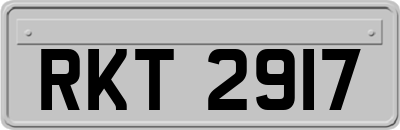 RKT 2917